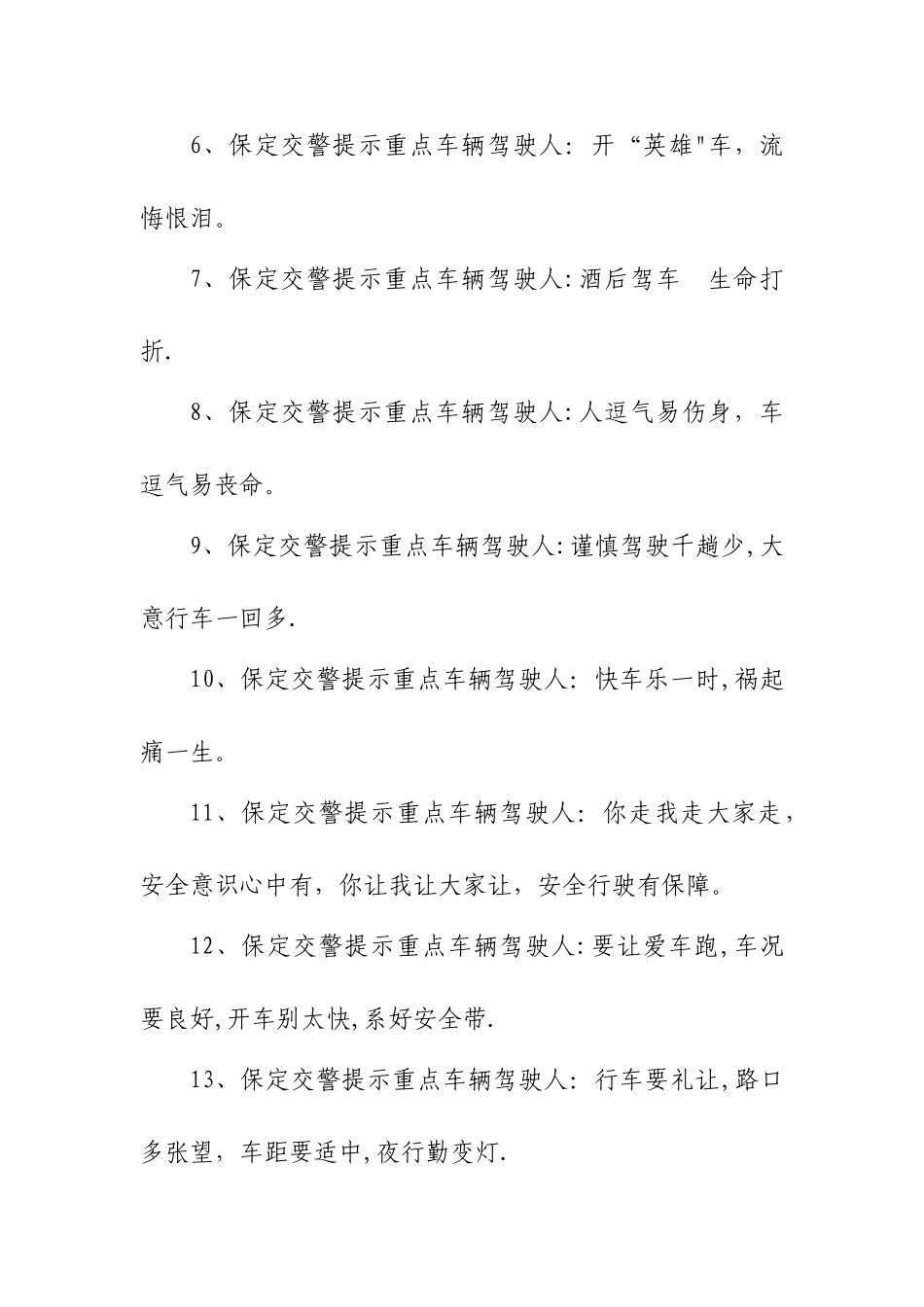 6、保定交警提示重点车辆驾驶人：开“英雄"车，流悔恨泪。

7、保定交警提示重点车辆驾驶人:酒后驾车　生命打折.

8、保定交警提示重点车辆驾驶人:人逗气易伤身，车逗气易丧命。

9、保定交警提示重点车辆驾驶人:谨慎驾驶千趟少,大意行车一回多.

10、保定交警提示重点车辆驾驶人：快车乐一时,祸起痛一生。

11、保定交警提示重点车辆驾驶人：你走我走大家走，安全意识心中有，你让我让大家让，安全行驶有保障。

12、保定交警提示重点车辆驾驶人:要让爱车跑,车况要良好,开车别太快,系好安全带.

13、保定交警提示重点车辆驾驶人：行车要礼让,路口多张望，车距要适中,夜行勤变灯.